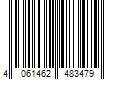 4 061462 483479